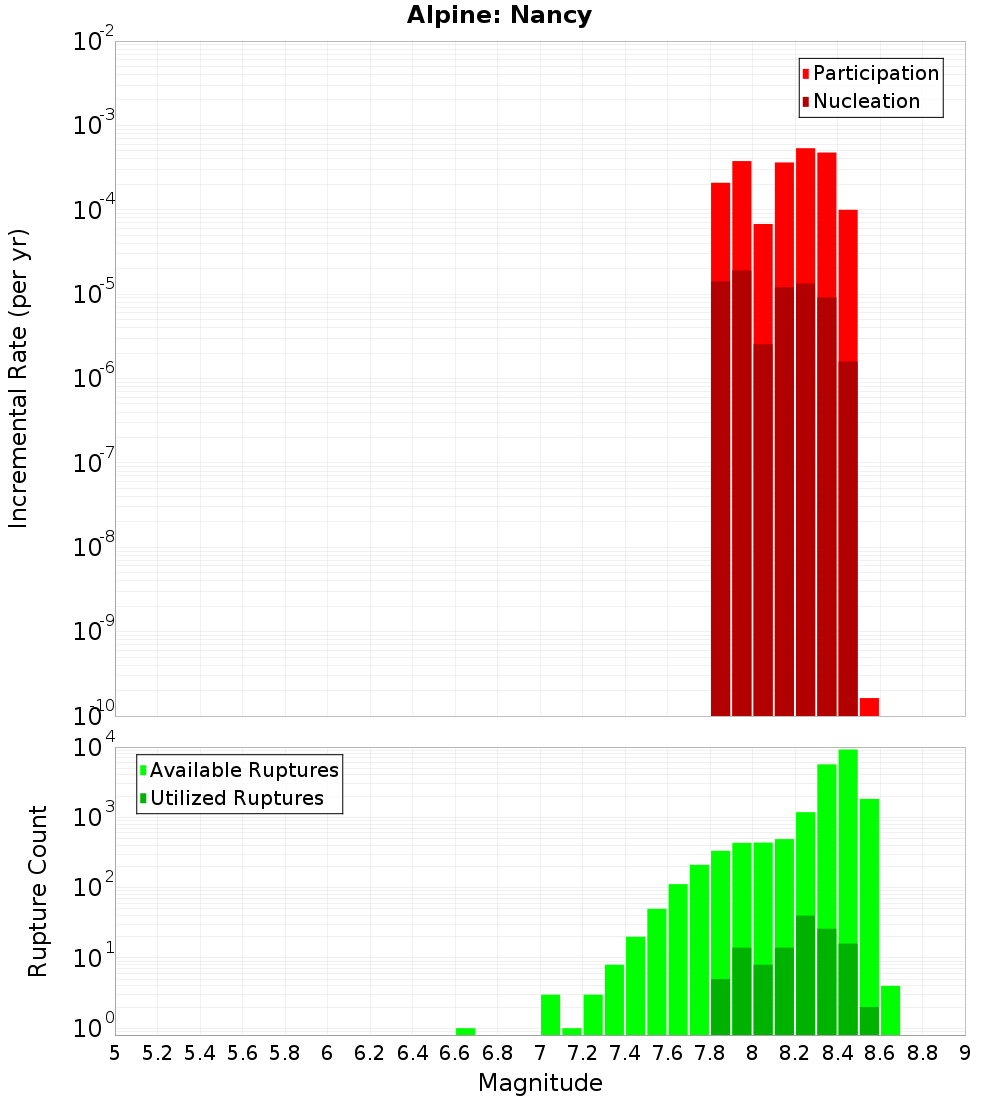 Alpine: Nancy

Participation
Nucleation

Incremental Rate (per yr)

$10^{-2}$
$10^{-3}$
$10^{-4}$
$10^{-5}$
$10^{-6}$
$10^{-7}$
$10^{-8}$
$10^{-9}$
$10^{-10}$

Available Ruptures
Utilized Ruptures

Rupture Count

$10^{4}$
$10^{3}$
$10^{2}$
$10^{1}$
$10^{0}$

5 5.2 5.4 5.6 5.8 6 6.2 6.4 6.6 6.8 7 7.2 7.4 7.6 7.8 8 8.2 8.4 8.6 8.8 9

Magnitude